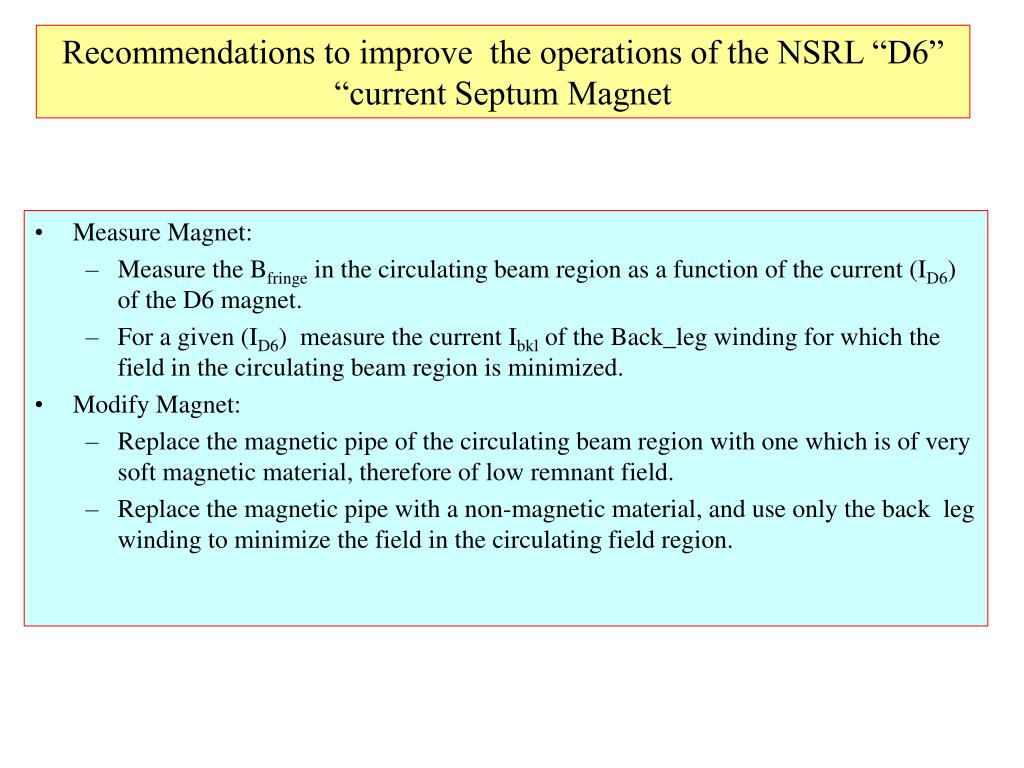 Recommendations to improve the operations of the NSRL “D6” “current Septum Magnet

• Measure Magnet:
– Measure the $B_{fringe}$ in the circulating beam region as a function of the current ($I_{D6}$) of the D6 magnet.
– For a given ($I_{D6}$) measure the current $I_{bkl}$ of the Back_leg winding for which the field in the circulating beam region is minimized.
• Modify Magnet:
– Replace the magnetic pipe of the circulating beam region with one which is of very soft magnetic material, therefore of low remnant field.
– Replace the magnetic pipe with a non-magnetic material, and use only the back leg winding to minimize the field in the circulating field region.